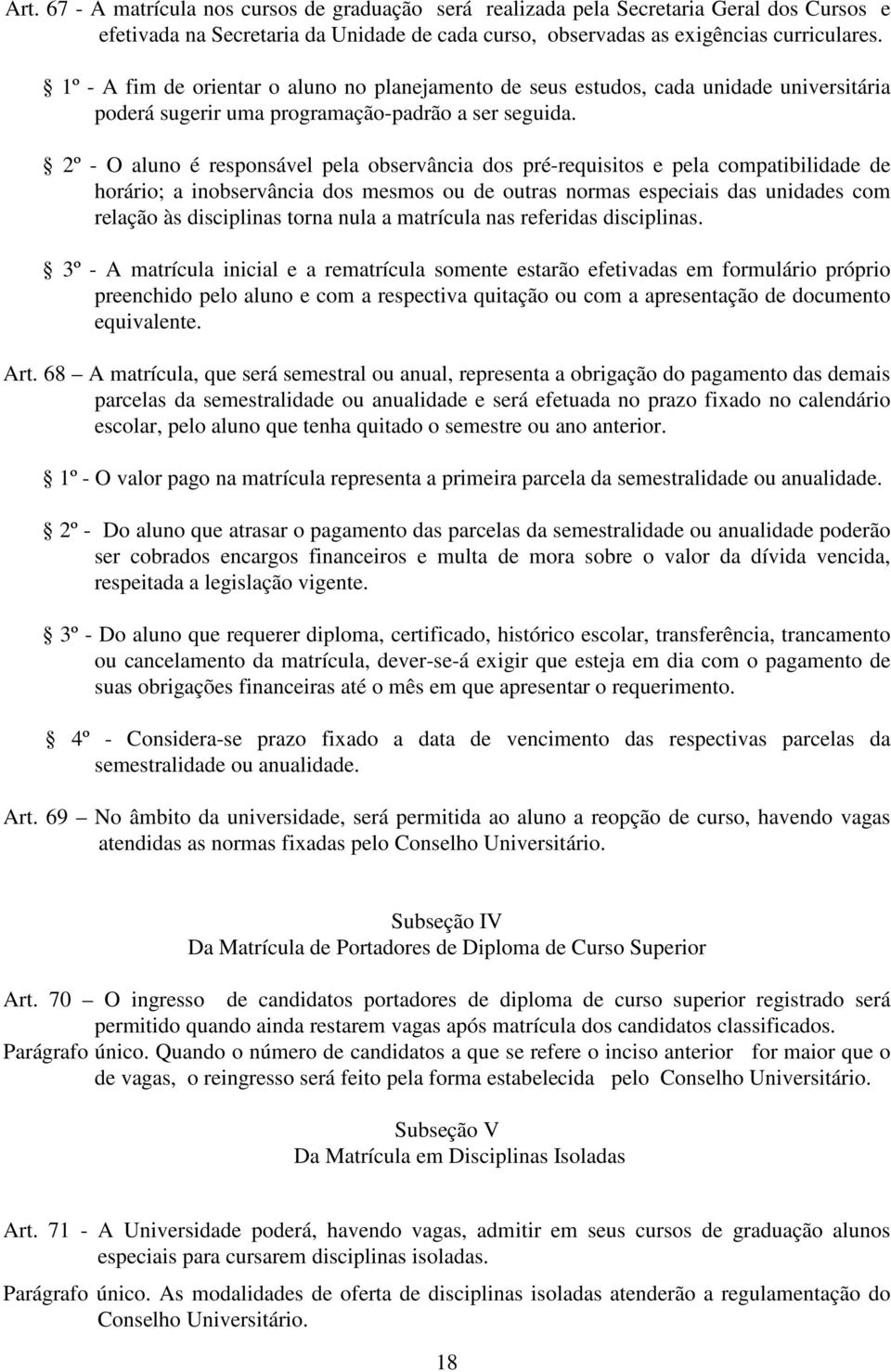 Art. 67 - A matrícula nos cursos de graduação será realizada pela Secretaria Geral dos Cursos e efetivada na Secretaria da Unidade de cada curso, observadas as exigências curriculares.

§ 1º - A fim de orientar o aluno no planejamento de seus estudos, cada unidade universitária poderá sugerir uma programação-padrão a ser seguida.

§ 2º - O aluno é responsável pela observância dos pré-requisitos e pela compatibilidade de horário; a inobservância dos mesmos ou de outras normas especiais das unidades com relação às disciplinas torna nula a matrícula nas referidas disciplinas.

§ 3º - A matrícula inicial e a rematrícula somente estarão efetivadas em formulário próprio preenchido pelo aluno e com a respectiva quitação ou com a apresentação de documento equivalente.

Art. 68 – A matrícula, que será semestral ou anual, representa a obrigação do pagamento das demais parcelas da semestralidade ou anualidade e será efetuada no prazo fixado no calendário escolar, pelo aluno que tenha quitado o semestre ou ano anterior.

§ 1º - O valor pago na matrícula representa a primeira parcela da semestralidade ou anualidade.

§ 2º - Do aluno que atrasar o pagamento das parcelas da semestralidade ou anualidade poderão ser cobrados encargos financeiros e multa de mora sobre o valor da dívida vencida, respeitada a legislação vigente.

§ 3º - Do aluno que requerer diploma, certificado, histórico escolar, transferência, trancamento ou cancelamento da matrícula, dever-se-á exigir que esteja em dia com o pagamento de suas obrigações financeiras até o mês em que apresentar o requerimento.

§ 4º - Considera-se prazo fixado a data de vencimento das respectivas parcelas da semestralidade ou anualidade.

Art. 69 – No âmbito da universidade, será permitida ao aluno a reopção de curso, havendo vagas atendidas as normas fixadas pelo Conselho Universitário.

Subseção IV
Da Matrícula de Portadores de Diploma de Curso Superior

Art. 70 – O ingresso de candidatos portadores de diploma de curso superior registrado será permitido quando ainda restarem vagas após matrícula dos candidatos classificados.
Parágrafo único. Quando o número de candidatos a que se refere o inciso anterior for maior que o de vagas, o reingresso será feito pela forma estabelecida pelo Conselho Universitário.

Subseção V
Da Matrícula em Disciplinas Isoladas

Art. 71 - A Universidade poderá, havendo vagas, admitir em seus cursos de graduação alunos especiais para cursarem disciplinas isoladas.

Parágrafo único. As modalidades de oferta de disciplinas isoladas atenderão a regulamentação do Conselho Universitário.

18